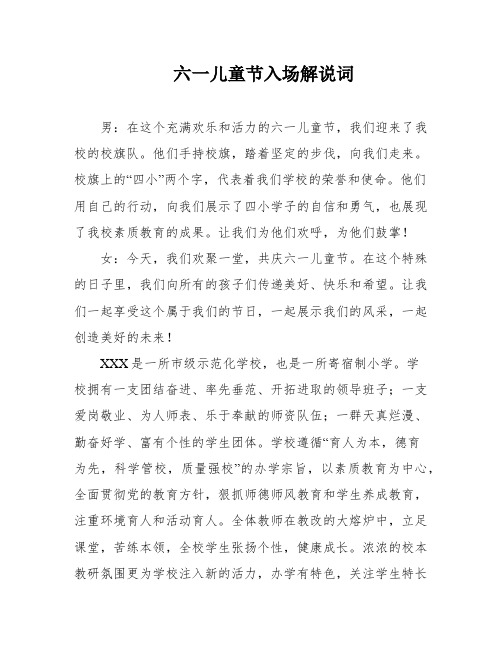 六一儿童节入场解说词

男：在这个充满欢乐和活力的六一儿童节，我们迎来了我校的校旗队。他们手持校旗，踏着坚定的步伐，向我们走来。校旗上的“四小”两个字，代表着我们学校的荣誉和使命。他们用自己的行动，向我们展示了四小学子的自信和勇气，也展现了我校素质教育的成果。让我们为他们欢呼，为他们鼓掌！

女：今天，我们欢聚一堂，共庆六一儿童节。在这个特殊的日子里，我们向所有的孩子们传递美好、快乐和希望。让我们一起享受这个属于我们的节日，一起展示我们的风采，一起创造美好的未来！

XXX是一所市级示范化学校，也是一所寄宿制小学。学校拥有一支团结奋进、率先垂范、开拓进取的领导班子；一支爱岗敬业、为人师表、乐于奉献的师资队伍；一群天真烂漫、勤奋好学、富有个性的学生团体。学校遵循“育人为本，德育为先，科学管校，质量强校”的办学宗旨，以素质教育为中心，全面贯彻党的教育方针，狠抓师德师风教育和学生养成教育，注重环境育人和活动育人。全体教师在教改的大熔炉中，立足课堂，苦练本领，全校学生张扬个性，健康成长。浓浓的校本教研氛围更为学校注入新的活力，办学有特色，关注学生特长